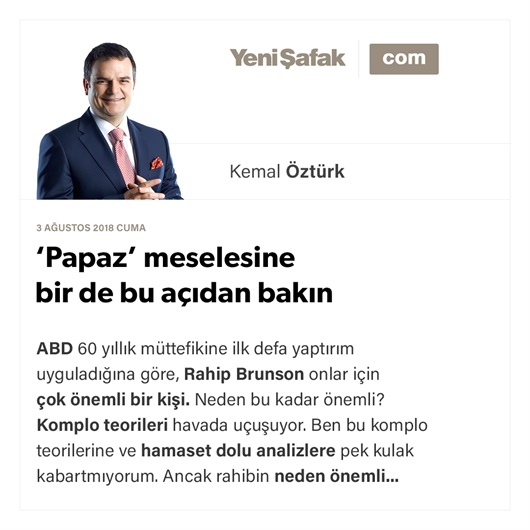 YeniŞafak com

Kemal Öztürk

3 AĞUSTOS 2018 CUMA

‘Papaz’ meselesine bir de bu açıdan bakın

ABD 60 yıllık müttefikine ilk defa yaptırım uyguladığına göre, Rahip Brunson onlar için çok önemli bir kişi. Neden bu kadar önemli? Komplo teorileri havada uçuşuyor. Ben bu komplo teorilerine ve hamaset dolu analizlere pek kulak kabartmıyorum. Ancak rahibin neden önemli...